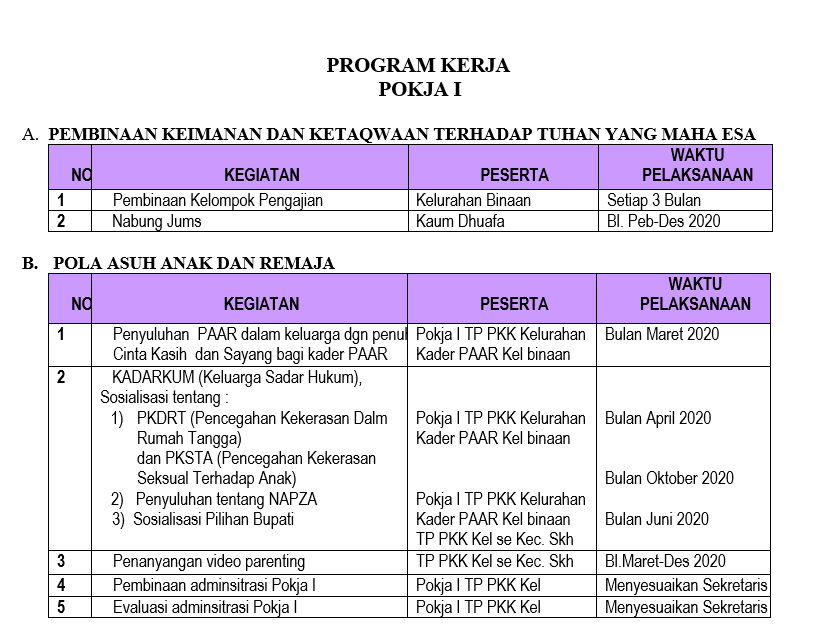 PROGRAM KERJA
POKJA I

A. PEMBINAAN KEIMANAN DAN KETAQWAAN TERHADAP TUHAN YANG MAHA ESA

| NO | KEGIATAN | PESERTA | WAKTU PELAKSANAAN |
|---|---|---|---|
| 1 | Pembinaan Kelompok Pengajian | Kelurahan Binaan | Setiap 3 Bulan |
| 2 | Nabung Jums | Kaum Dhuafa | Bl. Peb-Des 2020 |

B. POLA ASUH ANAK DAN REMAJA

| NO | KEGIATAN | PESERTA | WAKTU PELAKSANAAN |
|---|---|---|---|
| 1 | Penyuluhan PAAR dalam keluarga dgn penul Cinta Kasih dan Sayang bagi kader PAAR | Pokja I TP PKK Kelurahan Kader PAAR Kel binaan | Bulan Maret 2020 |
| 2 | KADARKUM (Keluarga Sadar Hukum), Sosialisasi tentang : 1) PKDRT (Pencegahan Kekerasan Dalm Rumah Tangga) dan PKSTA (Pencegahan Kekerasan Seksual Terhadap Anak) 2) Penyuluhan tentang NAPZA 3) Sosialisasi Pilihan Bupati | Pokja I TP PKK Kelurahan Kader PAAR Kel binaan Pokja I TP PKK Kelurahan Kader PAAR Kel binaan TP PKK Kel se Kec. Skh | Bulan April 2020 Bulan Oktober 2020 Bulan Juni 2020 |
| 3 | Penanyangan video parenting | TP PKK Kel se Kec. Skh | Bl.Maret-Des 2020 |
| 4 | Pembinaan adminsitrasi Pokja I | Pokja I TP PKK Kel | Menyesuaikan Sekretaris |
| 5 | Evaluasi adminsitrasi Pokja I | Pokja I TP PKK Kel | Menyesuaikan Sekretaris |